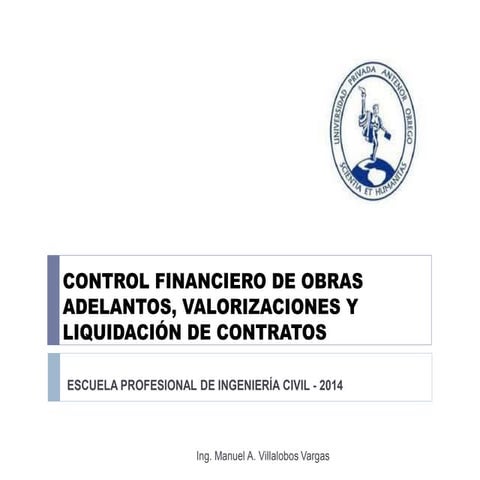 UNIVERSIDAD PRIVADA ANTENOR ORREGO
SCIENTIA ET HUMANITAS

CONTROL FINANCIERO DE OBRAS ADELANTOS, VALORIZACIONES Y LIQUIDACIÓN DE CONTRATOS

ESCUELA PROFESIONAL DE INGENIERÍA CIVIL - 2014

Ing. Manuel A. Villalobos Vargas